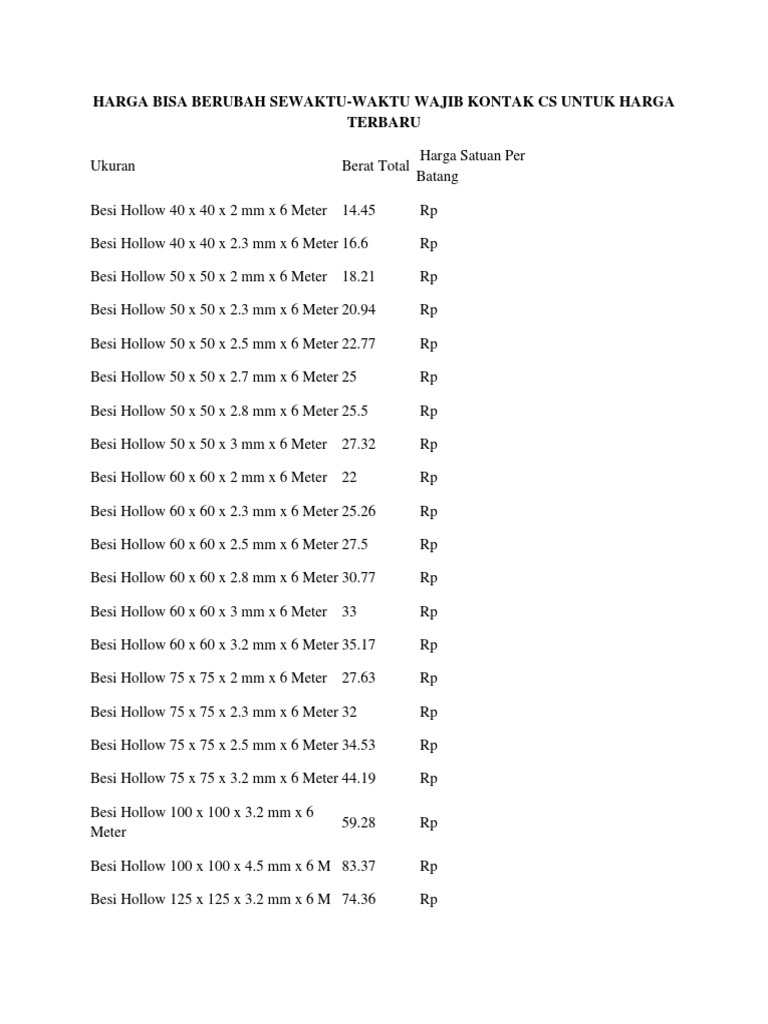 HARGA BISA BERUBAH SEWAKTU-WAKTU WAJIB KONTAK CS UNTUK HARGA TERBARU

| Ukuran | Berat Total | Harga Satuan Per Batang |
|---|---|---|
| Besi Hollow 40 x 40 x 2 mm x 6 Meter | 14.45 | Rp |
| Besi Hollow 40 x 40 x 2.3 mm x 6 Meter | 16.6 | Rp |
| Besi Hollow 50 x 50 x 2 mm x 6 Meter | 18.21 | Rp |
| Besi Hollow 50 x 50 x 2.3 mm x 6 Meter | 20.94 | Rp |
| Besi Hollow 50 x 50 x 2.5 mm x 6 Meter | 22.77 | Rp |
| Besi Hollow 50 x 50 x 2.7 mm x 6 Meter | 25 | Rp |
| Besi Hollow 50 x 50 x 2.8 mm x 6 Meter | 25.5 | Rp |
| Besi Hollow 50 x 50 x 3 mm x 6 Meter | 27.32 | Rp |
| Besi Hollow 60 x 60 x 2 mm x 6 Meter | 22 | Rp |
| Besi Hollow 60 x 60 x 2.3 mm x 6 Meter | 25.26 | Rp |
| Besi Hollow 60 x 60 x 2.5 mm x 6 Meter | 27.5 | Rp |
| Besi Hollow 60 x 60 x 2.8 mm x 6 Meter | 30.77 | Rp |
| Besi Hollow 60 x 60 x 3 mm x 6 Meter | 33 | Rp |
| Besi Hollow 60 x 60 x 3.2 mm x 6 Meter | 35.17 | Rp |
| Besi Hollow 75 x 75 x 2 mm x 6 Meter | 27.63 | Rp |
| Besi Hollow 75 x 75 x 2.3 mm x 6 Meter | 32 | Rp |
| Besi Hollow 75 x 75 x 2.5 mm x 6 Meter | 34.53 | Rp |
| Besi Hollow 75 x 75 x 3.2 mm x 6 Meter | 44.19 | Rp |
| Besi Hollow 100 x 100 x 3.2 mm x 6 Meter | 59.28 | Rp |
| Besi Hollow 100 x 100 x 4.5 mm x 6 M | 83.37 | Rp |
| Besi Hollow 125 x 125 x 3.2 mm x 6 M | 74.36 | Rp |